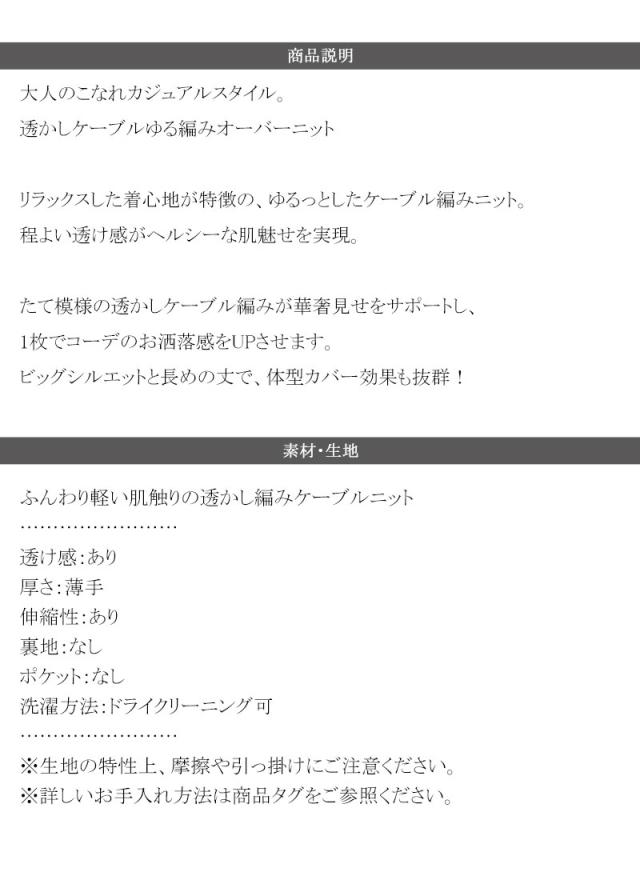 商品説明

大人のこなれカジュアルスタイル。

透かしケーブルゆる編みオーバーニット

リラックスした着心地が特徴の、ゆるっとしたケーブル編みニット。

程よい透け感がヘルシーな肌魅せを実現。

たて模様の透かしケーブル編みが華奢見せをサポートし、

1枚でコーデのお洒落感をUPさせます。

ビッグシルエットと長めの丈で、体型カバー効果も抜群！

素材・生地

ふんわり軽い肌触りの透かし編みケーブルニット

……………………

透け感:あり
厚さ:薄手
伸縮性:あり
裏地:なし
ポケット:なし
洗濯方法:ドライクリーニング可

……………………

※生地の特性上、摩擦や引っ掛けにご注意ください。
※詳しいお手入れ方法は商品タグをご参照ください。